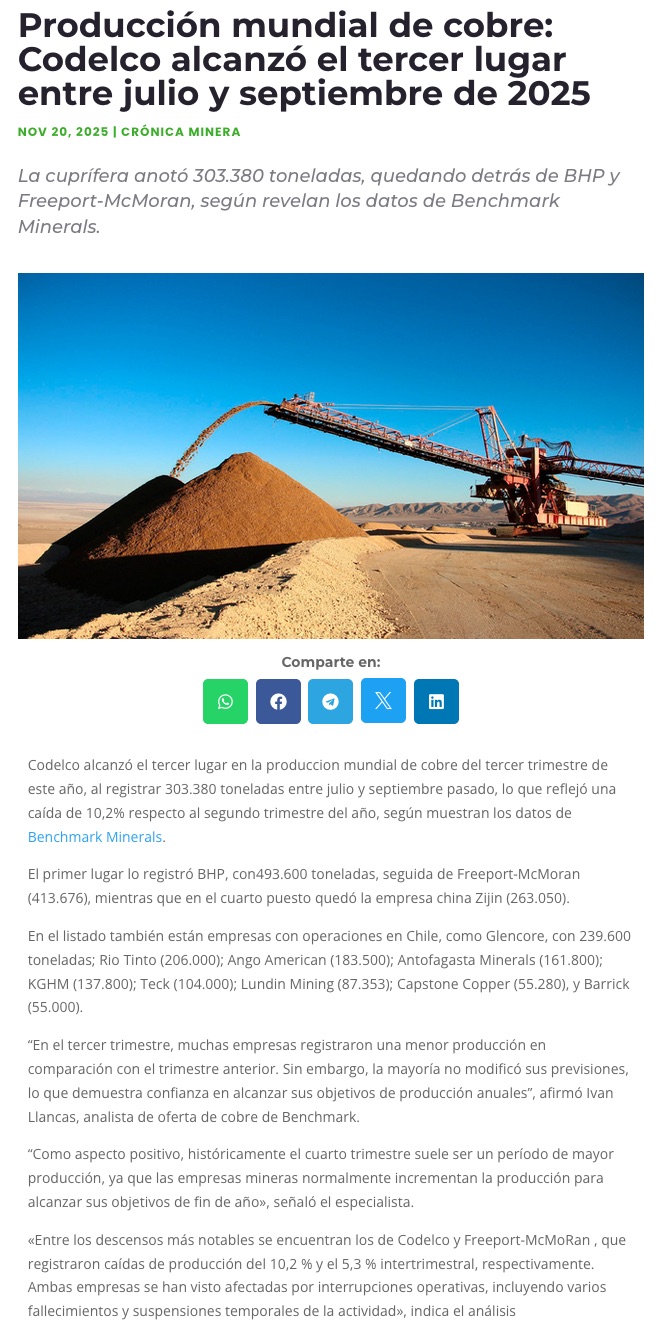 Producción mundial de cobre: Codelco alcanzó el tercer lugar entre julio y septiembre de 2025

NOV 20, 2025 | CRÓNICA MINERA

La cuprífera anotó 303.380 toneladas, quedando detrás de BHP y Freeport-McMoran, según revelan los datos de Benchmark Minerals.

Comparte en:

Codelco alcanzó el tercer lugar en la produccion mundial de cobre del tercer trimestre de este año, al registrar 303.380 toneladas entre julio y septiembre pasado, lo que reflejó una caída de 10,2% respecto al segundo trimestre del año, según muestran los datos de Benchmark Minerals.

El primer lugar lo registró BHP, con493.600 toneladas, seguida de Freeport-McMoran (413.676), mientras que en el cuarto puesto quedó la empresa china Zijin (263.050).

En el listado también están empresas con operaciones en Chile, como Glencore, con 239.600 toneladas; Rio Tinto (206.000); Ango American (183.500); Antofagasta Minerals (161.800); KGHM (137.800); Teck (104.000); Lundin Mining (87.353); Capstone Copper (55.280), y Barrick (55.000).

"En el tercer trimestre, muchas empresas registraron una menor producción en comparación con el trimestre anterior. Sin embargo, la mayoría no modificó sus previsiones, lo que demuestra confianza en alcanzar sus objetivos de producción anuales", afirmó Ivan Llancas, analista de oferta de cobre de Benchmark.

"Como aspecto positivo, históricamente el cuarto trimestre suele ser un período de mayor producción, ya que las empresas mineras normalmente incrementan la producción para alcanzar sus objetivos de fin de año», señaló el especialista.

«Entre los descensos más notables se encuentran los de Codelco y Freeport-McMoRan , que registraron caídas de producción del 10,2 % y el 5,3 % intertrimestral, respectivamente. Ambas empresas se han visto afectadas por interrupciones operativas, incluyendo varios fallecimientos y suspensiones temporales de la actividad», indica el análisis